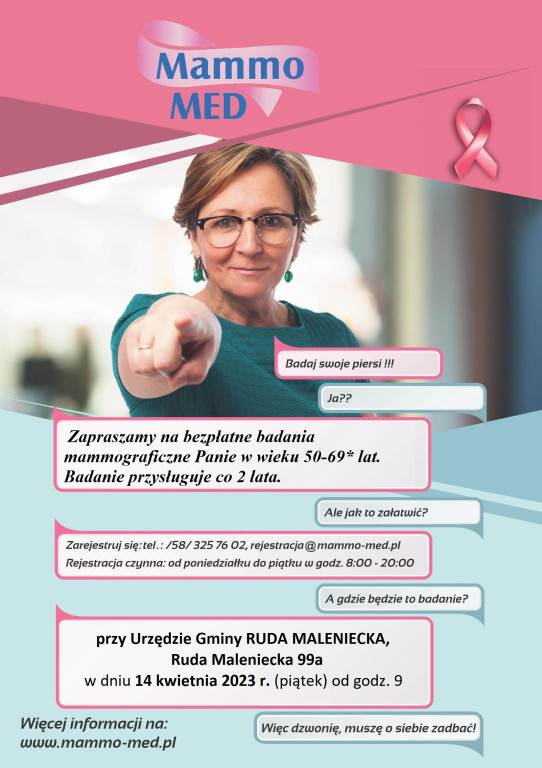 Mammo
MED

Badaj swoje piersi !!!

Ja??

Zapraszamy na bezpłatne badania mammograficzne Panie w wieku 50-69* lat. Badanie przysługuje co 2 lata.

Ale jak to załatwić?

Zarejestruj się: tel.: /58/ 325 76 02, rejestracja@mammo-med.pl
Rejestracja czynna: od poniedziałku do piątku w godz. 8:00 - 20:00

A gdzie będzie to badanie?

przy Urzędzie Gminy RUDA MALENIECKA,
Ruda Maleniecka 99a
w dniu 14 kwietnia 2023 r. (piątek) od godz. 9

Więcej informacji na:
www.mammo-med.pl

Więc dzwonię, muszę o siebie zadbać!